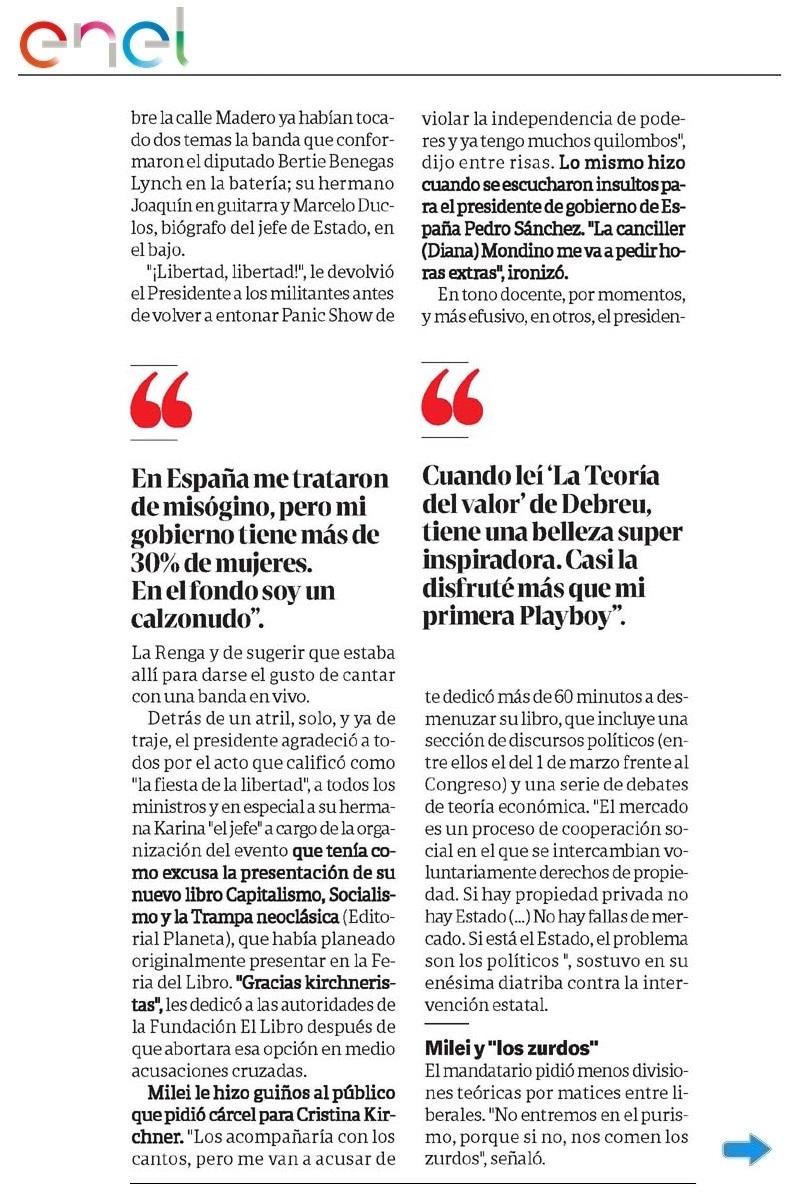 enel

bre la calle Madero ya habían tocado dos temas la banda que conformaron el diputado Bertie Benegas Lynch en la batería; su hermano Joaquín en guitarra y Marcelo Duclos, biógrafo del jefe de Estado, en el bajo.

"¡Libertad, libertad!", le devolvió el Presidente a los militantes antes de volver a entonar Panic Show de

“

En España me trataron de misógino, pero mi gobierno tiene más de 30% de mujeres. En el fondo soy un calzonudo”.

La Renga y de sugerir que estaba allí para darse el gusto de cantar con una banda en vivo.

Detrás de un atril, solo, y ya de traje, el presidente agradeció a todos por el acto que calificó como "la fiesta de la libertad", a todos los ministros y en especial a su hermana Karina "el jefe" a cargo de la organización del evento que tenía como excusa la presentación de su nuevo libro Capitalismo, Socialismo y la Trampa neoclásica (Editorial Planeta), que había planeado originalmente presentar en la Feria del Libro. "Gracias kirchneristas", les dedicó a las autoridades de la Fundación El Libro después de que abortara esa opción en medio acusaciones cruzadas.

Milei le hizo guiños al público que pidió cárcel para Cristina Kirchner. "Los acompañaría con los cantos, pero me van a acusar de

violar la independencia de poderes y ya tengo muchos quilombos", dijo entre risas. Lo mismo hizo cuando se escucharon insultos para el presidente de gobierno de España Pedro Sánchez. "La canciller (Diana) Mondino me va a pedir horas extras", ironizó.

En tono docente, por momentos, y más efusivo, en otros, el presiden-

“

Cuando leí ‘La Teoría del valor’ de Debreu, tiene una belleza super inspiradora. Casi la disfruté más que mi primera Playboy”.

te dedicó más de 60 minutos a desmenuzar su libro, que incluye una sección de discursos políticos (entre ellos el del 1 de marzo frente al Congreso) y una serie de debates de teoría económica. "El mercado es un proceso de cooperación social en el que se intercambian voluntariamente derechos de propiedad. Si hay propiedad privada no hay Estado (...) No hay fallas de mercado. Si está el Estado, el problema son los políticos ", sostuvo en su enésima diatriba contra la intervención estatal.

Milei y "los zurdos"
El mandatario pidió menos divisiones teóricas por matices entre liberales. "No entremos en el purismo, porque si no, nos comen los zurdos", señaló.